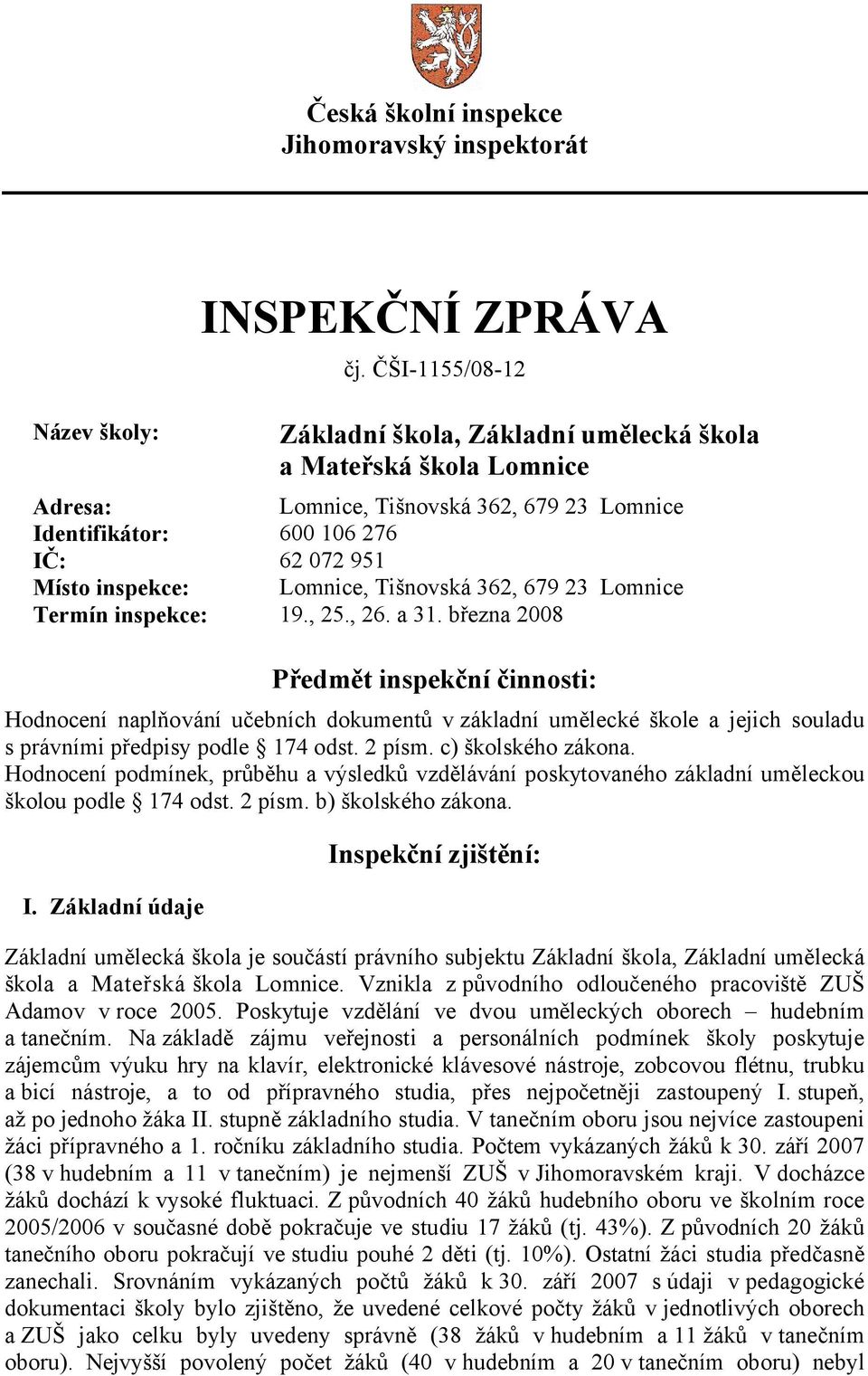 Česká školní inspekce
Jihomoravský inspektorát

INSPEKČNÍ ZPRÁVA
čj. ČŠI-1155/08-12

Název školy: Základní škola, Základní umělecká škola a Mateřská škola Lomnice

Adresa: Lomnice, Tišnovská 362, 679 23 Lomnice
Identifikátor: 600 106 276
IČ: 62 072 951
Místo inspekce: Lomnice, Tišnovská 362, 679 23 Lomnice
Termín inspekce: 19., 25., 26. a 31. března 2008

Předmět inspekční činnosti:

Hodnocení naplňování učebních dokumentů v základní umělecké škole a jejich souladu s právními předpisy podle § 174 odst. 2 písm. c) školského zákona.
Hodnocení podmínek, průběhu a výsledků vzdělávání poskytovaného základní uměleckou školou podle § 174 odst. 2 písm. b) školského zákona.

Inspekční zjištění:

I. Základní údaje

Základní umělecká škola je součástí právního subjektu Základní škola, Základní umělecká škola a Mateřská škola Lomnice. Vznikla z původního odloučeného pracoviště ZUŠ Adamov v roce 2005. Poskytuje vzdělání ve dvou uměleckých oborech – hudebním a tanečním. Na základě zájmu veřejnosti a personálních podmínek školy poskytuje zájemcům výuku hry na klavír, elektronické klávesové nástroje, zobcovou flétnu, trubku a bicí nástroje, a to od přípravného studia, přes nejpočetněji zastoupený I. stupeň, až po jednoho žáka II. stupně základního studia. V tanečním oboru jsou nejvíce zastoupeni žáci přípravného a 1. ročníku základního studia. Počtem vykázaných žáků k 30. září 2007 (38 v hudebním a 11 v tanečním) je nejmenší ZUŠ v Jihomoravském kraji. V docházce žáků dochází k vysoké fluktuaci. Z původních 40 žáků hudebního oboru ve školním roce 2005/2006 v současné době pokračuje ve studiu 17 žáků (tj. 43%). Z původních 20 žáků tanečního oboru pokračují ve studiu pouhé 2 děti (tj. 10%). Ostatní žáci studia předčasně zanechali. Srovnáním vykázaných počtů žáků k 30. září 2007 s údaji v pedagogické dokumentaci školy bylo zjištěno, že uvedené celkové počty žáků v jednotlivých oborech a ZUŠ jako celku byly uvedeny správně (38 žáků v hudebním a 11 žáků v tanečním oboru). Nejvyšší povolený počet žáků (40 v hudebním a 20 v tanečním oboru) nebyl